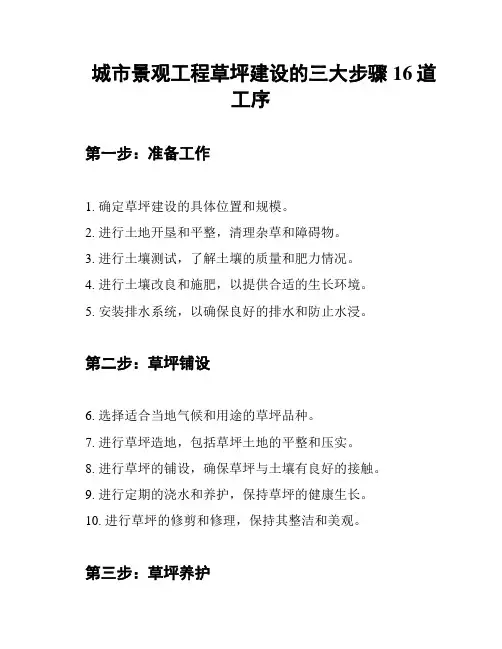 城市景观工程草坪建设的三大步骤 16 道工序

第一步：准备工作

1. 确定草坪建设的具体位置和规模。

2. 进行土地开垦和平整，清理杂草和障碍物。

3. 进行土壤测试，了解土壤的质量和肥力情况。

4. 进行土壤改良和施肥，以提供合适的生长环境。

5. 安装排水系统，以确保良好的排水和防止水浸。

第二步：草坪铺设

6. 选择适合当地气候和用途的草坪品种。

7. 进行草坪造地，包括草坪土地的平整和压实。

8. 进行草坪的铺设，确保草坪与土壤有良好的接触。

9. 进行定期的浇水和养护，保持草坪的健康生长。

10. 进行草坪的修剪和修理，保持其整洁和美观。

第三步：草坪养护